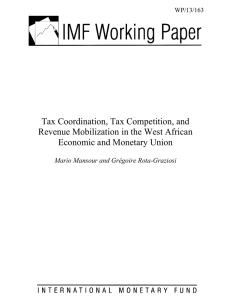 WP/13/163

IMF Working Paper

Tax Coordination, Tax Competition, and Revenue Mobilization in the West African Economic and Monetary Union

Mario Mansour and Grégoire Rota-Graziosi

INTERNATIONAL MONETARY FUND